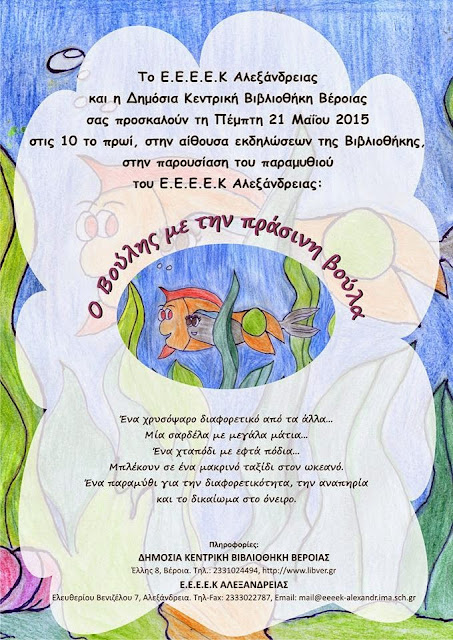 Το Ε.Ε.Ε.Ε.Κ Αλεξάνδρειας
και η Δημόσια Κεντρική Βιβλιοθήκη Βέροιας
σας προσκαλούν τη Πέμπτη 21 Μαΐου 2015
στις 10 το πρωί, στην αίθουσα εκδηλώσεων της Βιβλιοθήκης,
στην παρουσίαση του παραμυθιού
του Ε.Ε.Ε.Ε.Κ Αλεξάνδρειας:

Ο Βούλης με την πράσινη βούλα

Ένα χρυσόψαρο διαφορετικό από τα άλλα...
Μία σαρδέλα με μεγάλα μάτια...
Ένα χταπόδι με εφτά πόδια...
Μπλέκουν σε ένα μακρινό ταξίδι στον ωκεανό.
Ένα παραμύθι για την διαφορετικότητα, την αναπηρία
και το δικαίωμα στο όνειρο.

Πληροφορίες:
ΔΗΜΟΣΙΑ ΚΕΝΤΡΙΚΗ ΒΙΒΛΙΟΘΗΚΗ ΒΕΡΟΙΑΣ
Έλλης 8, Βέροια. Τηλ.: 2331024494, http://www.libver.gr
Ε.Ε.Ε.Ε.Κ ΑΛΕΞΑΝΔΡΕΙΑΣ
Ελευθερίου Βενιζέλου 7, Αλεξάνδρεια. Τηλ-Fax: 2333022787, Email: mail@eeeek-alexandr.ima.sch.gr